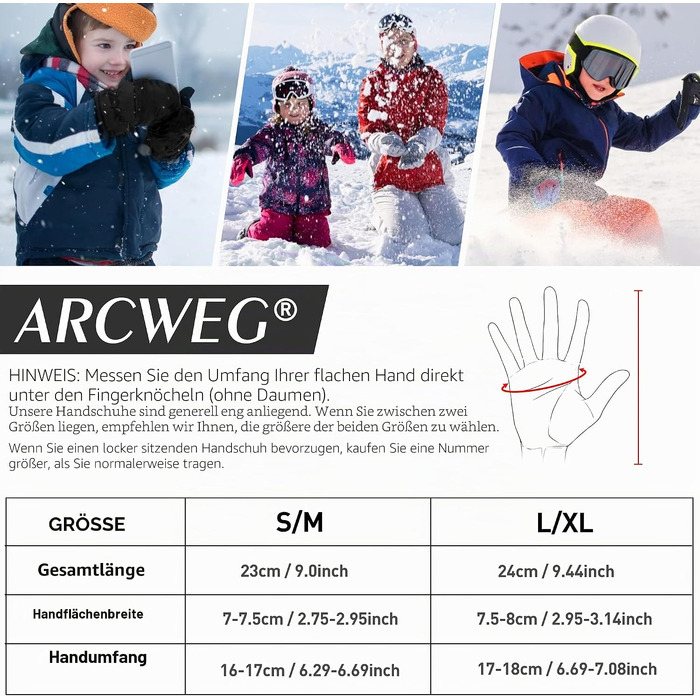 ARCWEG®

HINWEIS: Messen Sie den Umfang Ihrer flachen Hand direkt unter den Fingerknöcheln (ohne Daumen).
Unsere Handschuhe sind generell eng anliegend. Wenn Sie zwischen zwei Größen liegen, empfehlen wir Ihnen, die größere der beiden Größen zu wählen.
Wenn Sie einen locker sitzenden Handschuh bevorzugen, kaufen Sie eine Nummer größer, als Sie normalerweise tragen.

| GRÖSSE | S/M | L/XL |
|---|---|---|
| Gesamtlänge | 23cm / 9.0inch | 24cm / 9.44inch |
| Handflächenbreite | 7-7.5cm / 2.75-2.95inch | 7.5-8cm / 2.95-3.14inch |
| Handumfang | 16-17cm / 6.29-6.69inch | 17-18cm / 6.69-7.08inch |